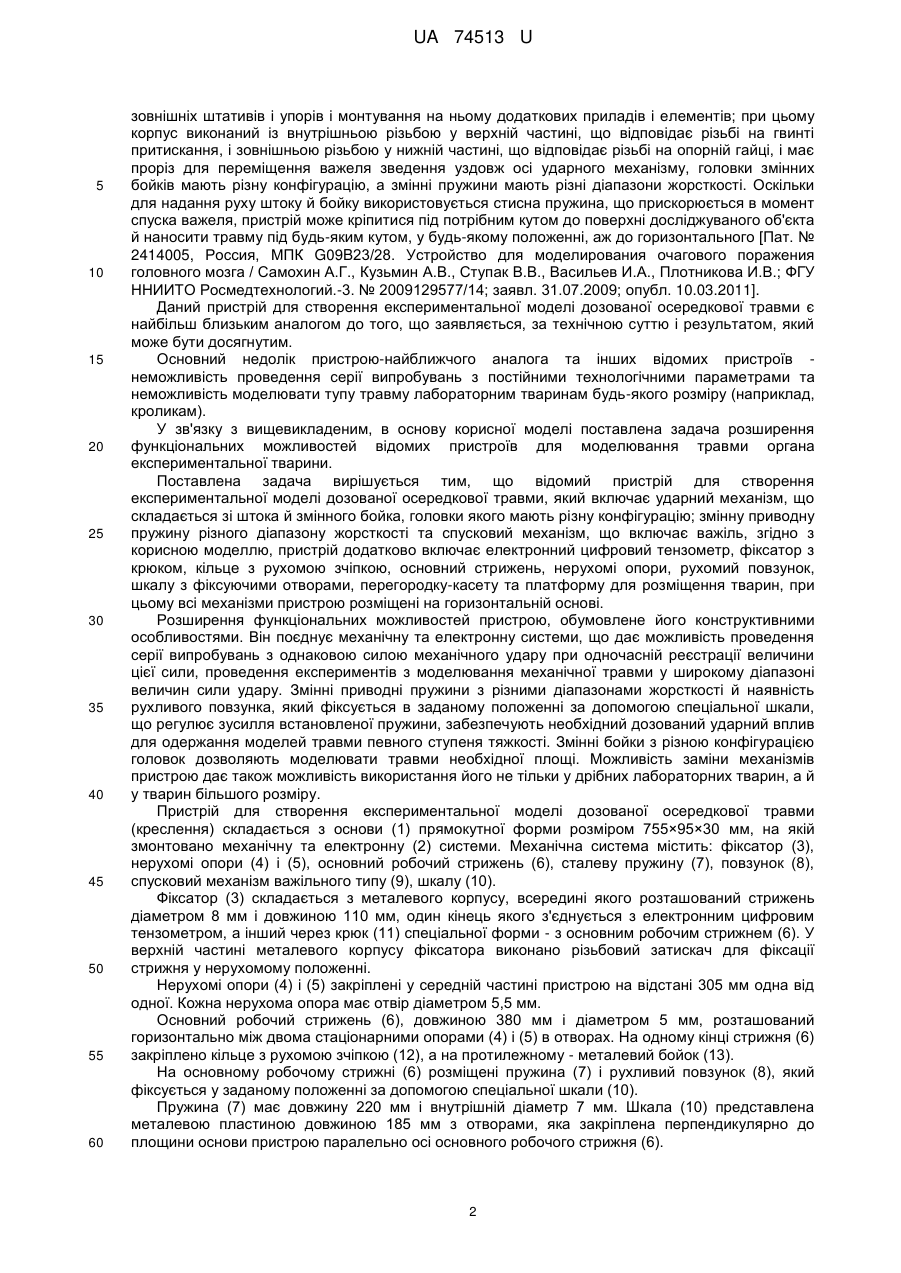 UA 74513 U

зовнішніх штативів і упорів і монтування на ньому додаткових приладів і елементів; при цьому корпус виконаний із внутрішньою різьбою у верхній частині, що відповідає різьбі на гвинті притискання, і зовнішньою різьбою у нижній частині, що відповідає різьбі на опорній гайці, і має проріз для переміщення важеля зведення уздовж осі ударного механізму, головки змінних
5 бойків мають різну конфігурацію, а змінні пружини мають різні діапазони жорсткості. Оскільки для надання руху штоку й бойку використовується стисна пружина, що прискорюється в момент спуска важеля, пристрій може кріпитися під потрібним кутом до поверхні досліджуваного об'єкта й наносити травму під будь-яким кутом, у будь-якому положенні, аж до горизонтального [Пат. № 2414005, Россия, МПК G09B23/28. Устройство для моделирования очагового поражения
10 головного мозга / Самохин А.Г., Кузьмин А.В., Ступак В.В., Васильев И.А., Плотникова И.В.; ФГУ ННИИТО Росмедтехнологий.-3. № 2009129577/14; заявл. 31.07.2009; опубл. 10.03.2011].

Даний пристрій для створення експериментальної моделі дозованої осередкової травми є найбільш близьким аналогом до того, що заявляється, за технічною суттю і результатом, який може бути досягнутим.

15 Основний недолік пристрою-найближчого аналога та інших відомих пристроїв - неможливість проведення серії випробувань з постійними технологічними параметрами та неможливість моделювати тупу травму лабораторним тваринам будь-якого розміру (наприклад, кроликам).

У зв'язку з вищевикладеним, в основу корисної моделі поставлена задача розширення
20 функціональних можливостей відомих пристроїв для моделювання травми органа експериментальної тварини.

Поставлена задача вирішується тим, що відомий пристрій для створення експериментальної моделі дозованої осередкової травми, який включає ударний механізм, що складається зі штока й змінного бойка, головки якого мають різну конфігурацію; змінну приводну
25 пружину різного діапазону жорсткості та спусковий механізм, що включає важіль, згідно з корисною моделлю, пристрій додатково включає електронний цифровий тензометр, фіксатор з крюком, кільце з рухомою зчіпкою, основний стрижень, нерухомі опори, рухомий повзунок, шкалу з фіксуючими отворами, перегородку-касету та платформу для розміщення тварин, при цьому всі механізми пристрою розміщені на горизонтальній основі.

30 Розширення функціональних можливостей пристрою, обумовлене його конструктивними особливостями. Він поєднує механічну та електронну системи, що дає можливість проведення серії випробувань з однаковою силою механічного удару при одночасній реєстрації величини цієї сили, проведення експериментів з моделювання механічної травми у широкому діапазоні величин сили удару. Змінні приводні пружини з різними діапазонами жорсткості й наявність
35 рухливого повзунка, який фіксується в заданому положенні за допомогою спеціальної шкали, що регулює зусилля встановленої пружини, забезпечують необхідний дозований ударний вплив для одержання моделей травми певного ступеня тяжкості. Змінні бойки з різною конфігурацією головок дозволяють моделювати травми необхідної площі. Можливість заміни механізмів пристрою дає також можливість використання його не тільки у дрібних лабораторних тварин, а й
40 у тварин більшого розміру.

Пристрій для створення експериментальної моделі дозованої осередкової травми (креслення) складається з основи (1) прямокутної форми розміром 755×95×30 мм, на якій змонтовано механічну та електронну (2) системи. Механічна система містить: фіксатор (3), нерухомі опори (4) і (5), основний робочий стрижень (6), сталеву пружину (7), повзунок (8),
45 спусковий механізм важільного типу (9), шкалу (10).

Фіксатор (3) складається з металевого корпусу, всередині якого розташований стрижень діаметром 8 мм і довжиною 110 мм, один кінець якого з'єднується з електронним цифровим тензометром, а інший через крюк (11) спеціальної форми - з основним робочим стрижнем (6). У верхній частині металевого корпусу фіксатора виконано різьбовий затискач для фіксації
50 стрижня у нерухомому положенні.

Нерухомі опори (4) і (5) закріплені у середній частині пристрою на відстані 305 мм одна від одної. Кожна нерухома опора має отвір діаметром 5,5 мм.

Основний робочий стрижень (6), довжиною 380 мм і діаметром 5 мм, розташований горизонтально між двома стаціонарними опорами (4) і (5) в отворах. На одному кінці стрижня (6)
55 закріплено кільце з рухомою зчіпкою (12), а на протилежному - металевий бойок (13).

На основному робочому стрижні (6) розміщені пружина (7) і рухливий повзунок (8), який фіксується у заданому положенні за допомогою спеціальної шкали (10).

Пружина (7) має довжину 220 мм і внутрішній діаметр 7 мм. Шкала (10) представлена металевою пластиною довжиною 185 мм з отворами, яка закріплена перпендикулярно до
60 площини основи пристрою паралельно осі основного робочого стрижня (6).

2